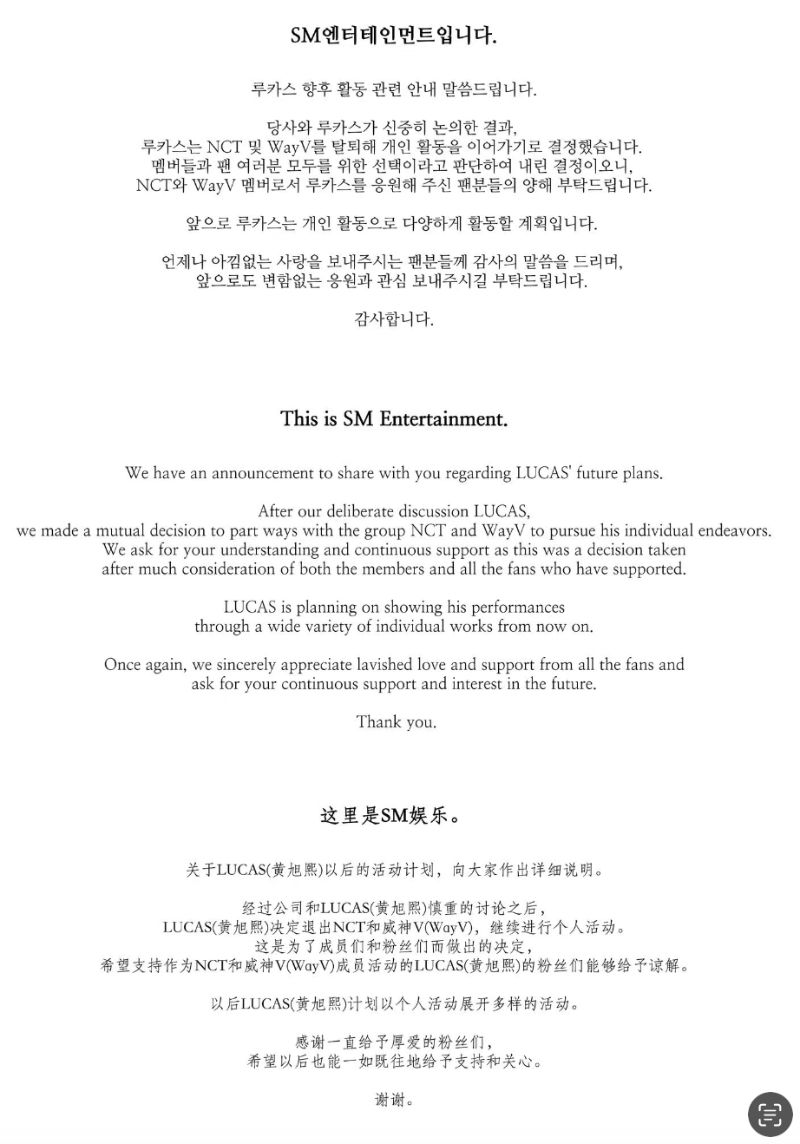 SM엔터테인먼트입니다.

루카스 향후 활동 관련 안내 말씀드립니다.

당사와 루카스가 신중히 논의한 결과,
루카스는 NCT 및 WayV를 탈퇴해 개인 활동을 이어가기로 결정했습니다.
멤버들과 팬 여러분 모두를 위한 선택이라고 판단하여 내린 결정이오니,
NCT와 WayV 멤버로서 루카스를 응원해 주신 팬분들의 양해 부탁드립니다.

앞으로 루카스는 개인 활동으로 다양하게 활동할 계획입니다.

언제나 아낌없는 사랑을 보내주시는 팬분들께 감사의 말씀을 드리며,
앞으로도 변함없는 응원과 관심 보내주시길 부탁드립니다.

감사합니다.

This is SM Entertainment.

We have an announcement to share with you regarding LUCAS' future plans.

After our deliberate discussion LUCAS,
we made a mutual decision to part ways with the group NCT and WayV to pursue his individual endeavors.
We ask for your understanding and continuous support as this was a decision taken
after much consideration of both the members and all the fans who have supported.

LUCAS is planning on showing his performances
through a wide variety of individual works from now on.

Once again, we sincerely appreciate lavished love and support from all the fans and
ask for your continuous support and interest in the future.

Thank you.

这里是SM娱乐。

关于LUCAS(黄旭熙)以后的活动计划，向大家作出详细说明。

经过公司和LUCAS(黄旭熙)慎重的讨论之后，
LUCAS(黄旭熙)决定退出NCT和威神V(WayV)，继续进行个人活动。
这是为了成员们和粉丝们而做出的决定，
希望支持作为NCT和威神V(WayV)成员活动的LUCAS(黄旭熙)的粉丝们能够给予谅解。

以后LUCAS(黄旭熙)计划以个人活动展开多样的活动。

感谢一直给予厚爱的粉丝们，
希望以后也能一如既往地给予支持和关心。

谢谢。